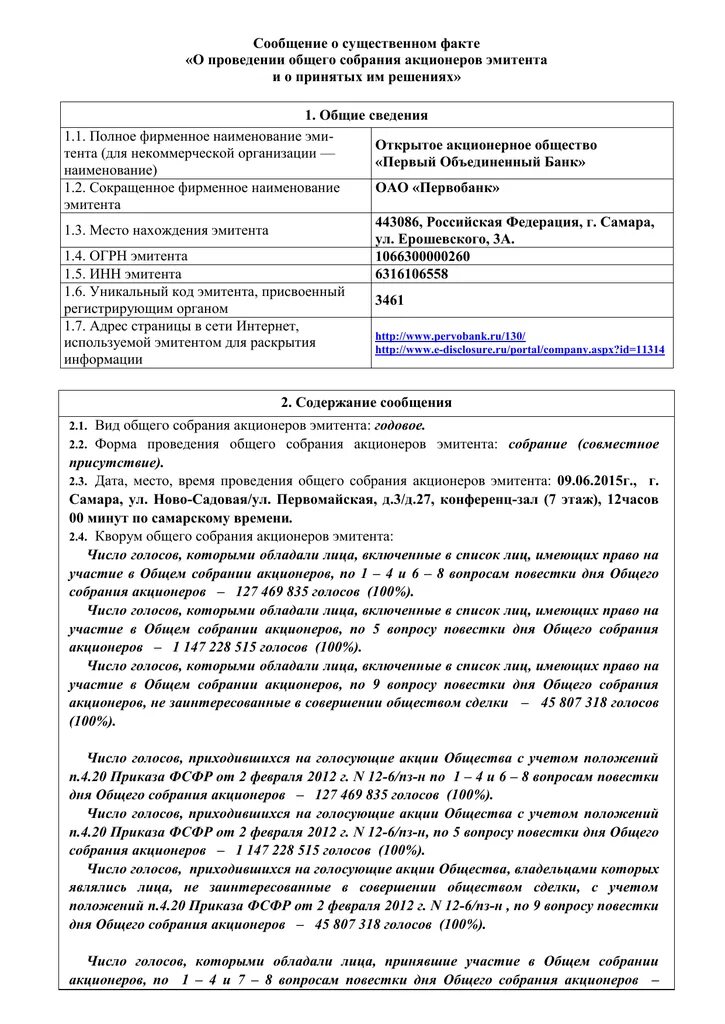 Сообщение о существенном факте
«О проведении общего собрания акционеров эмитента
и о принятых им решениях»

| 1. Общие сведения | |
|---|---|
| 1.1. Полное фирменное наименование эмитента (для некоммерческой организации — наименование) | Открытое акционерное общество «Первый Объединенный Банк» |
| 1.2. Сокращенное фирменное наименование эмитента | ОАО «Первобанк» |
| 1.3. Место нахождения эмитента | 443086, Российская Федерация, г. Самара, ул. Ерошевского, 3А. |
| 1.4. ОГРН эмитента | 1066300000260 |
| 1.5. ИНН эмитента | 6316106558 |
| 1.6. Уникальный код эмитента, присвоенный регистрирующим органом | 3461 |
| 1.7. Адрес страницы в сети Интернет, используемой эмитентом для раскрытия информации | http://www.pervobank.ru/130/ http://www.e-disclosure.ru/portal/company.aspx?id=11314 |

2. Содержание сообщения

2.1. Вид общего собрания акционеров эмитента: годовое.
2.2. Форма проведения общего собрания акционеров эмитента: собрание (совместное присутствие).
2.3. Дата, место, время проведения общего собрания акционеров эмитента: 09.06.2015г., г. Самара, ул. Ново-Садовая/ул. Первомайская, д.3/д.27, конференц-зал (7 этаж), 12часов 00 минут по самарскому времени.
2.4. Кворум общего собрания акционеров эмитента:
Число голосов, которыми обладали лица, включенные в список лиц, имеющих право на участие в Общем собрании акционеров, по 1 – 4 и 6 – 8 вопросам повестки дня Общего собрания акционеров – 127 469 835 голосов (100%).
Число голосов, которыми обладали лица, включенные в список лиц, имеющих право на участие в Общем собрании акционеров, по 5 вопросу повестки дня Общего собрания акционеров – 1 147 228 515 голосов (100%).
Число голосов, которыми обладали лица, включенные в список лиц, имеющих право на участие в Общем собрании акционеров, по 9 вопросу повестки дня Общего собрания акционеров, не заинтересованные в совершении обществом сделки – 45 807 318 голосов (100%).

Число голосов, приходившихся на голосующие акции Общества с учетом положений п.4.20 Приказа ФСФР от 2 февраля 2012 г. N 12-6/пз-н по 1 – 4 и 6 – 8 вопросам повестки дня Общего собрания акционеров – 127 469 835 голосов (100%).
Число голосов, приходившихся на голосующие акции Общества с учетом положений п.4.20 Приказа ФСФР от 2 февраля 2012 г. N 12-6/пз-н, по 5 вопросу повестки дня Общего собрания акционеров – 1 147 228 515 голосов (100%).
Число голосов, приходившихся на голосующие акции Общества, владельцами которых являлись лица, не заинтересованные в совершении обществом сделки, с учетом положений п.4.20 Приказа ФСФР от 2 февраля 2012 г. N 12-6/пз-н , по 9 вопросу повестки дня Общего собрания акционеров – 45 807 318 голосов (100%).

Число голосов, которыми обладали лица, принявшие участие в Общем собрании акционеров, по 1 – 4 и 7 – 8 вопросам повестки дня Общего собрания акционеров –